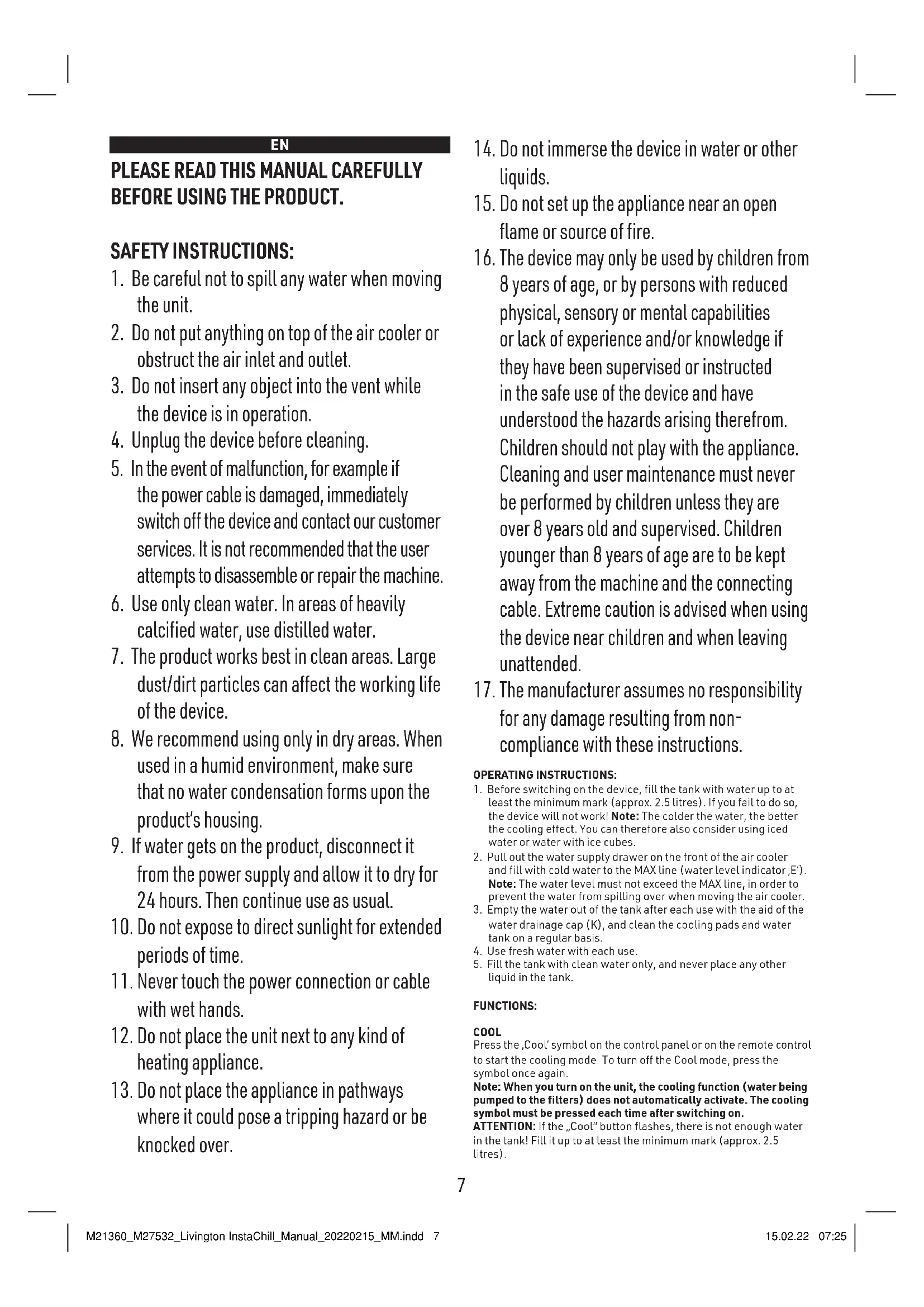 EN

PLEASE READ THIS MANUAL CAREFULLY BEFORE USING THE PRODUCT.

SAFETY INSTRUCTIONS:

1. Be careful not to spill any water when moving the unit.
2. Do not put anything on top of the air cooler or obstruct the air inlet and outlet.
3. Do not insert any object into the vent while the device is in operation.
4. Unplug the device before cleaning.
5. In the event of malfunction, for example if the power cable is damaged, immediately switch off the device and contact our customer services. It is not recommended that the user attempts to disassemble or repair the machine.
6. Use only clean water. In areas of heavily calcified water, use distilled water.
7. The product works best in clean areas. Large dust/dirt particles can affect the working life of the device.
8. We recommend using only in dry areas. When used in a humid environment, make sure that no water condensation forms upon the product's housing.
9. If water gets on the product, disconnect it from the power supply and allow it to dry for 24 hours. Then continue use as usual.
10. Do not expose to direct sunlight for extended periods of time.
11. Never touch the power connection or cable with wet hands.
12. Do not place the unit next to any kind of heating appliance.
13. Do not place the appliance in pathways where it could pose a tripping hazard or be knocked over.
14. Do not immerse the device in water or other liquids.
15. Do not set up the appliance near an open flame or source of fire.
16. The device may only be used by children from 8 years of age, or by persons with reduced physical, sensory or mental capabilities or lack of experience and/or knowledge if they have been supervised or instructed in the safe use of the device and have understood the hazards arising therefrom. Children should not play with the appliance. Cleaning and user maintenance must never be performed by children unless they are over 8 years old and supervised. Children younger than 8 years of age are to be kept away from the machine and the connecting cable. Extreme caution is advised when using the device near children and when leaving unattended.
17. The manufacturer assumes no responsibility for any damage resulting from non-compliance with these instructions.

OPERATING INSTRUCTIONS:
1. Before switching on the device, fill the tank with water up to at least the minimum mark (approx. 2.5 litres). If you fail to do so, the device will not work! Note: The colder the water, the better the cooling effect. You can therefore also consider using iced water or water with ice cubes.
2. Pull out the water supply drawer on the front of the air cooler and fill with cold water to the MAX line (water level indicator ‚E'). Note: The water level must not exceed the MAX line, in order to prevent the water from spilling over when moving the air cooler.
3. Empty the water out of the tank after each use with the aid of the water drainage cap (K), and clean the cooling pads and water tank on a regular basis.
4. Use fresh water with each use.
5. Fill the tank with clean water only, and never place any other liquid in the tank.

FUNCTIONS:

COOL
Press the ‚Cool' symbol on the control panel or on the remote control to start the cooling mode. To turn off the Cool mode, press the symbol once again.
Note: When you turn on the unit, the cooling function (water being pumped to the filters) does not automatically activate. The cooling symbol must be pressed each time after switching on.
ATTENTION: If the „Cool" button flashes, there is not enough water in the tank! Fill it up to at least the minimum mark (approx. 2.5 litres).

7

M21360_M27532_Livington InstaChill_Manual_20220215_MM.indd 7

15.02.22 07:25